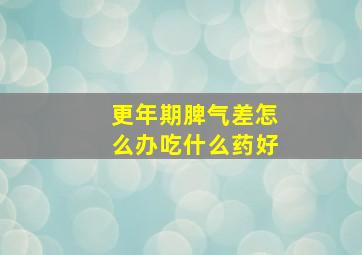 更年期脾气差怎么办吃什么药好